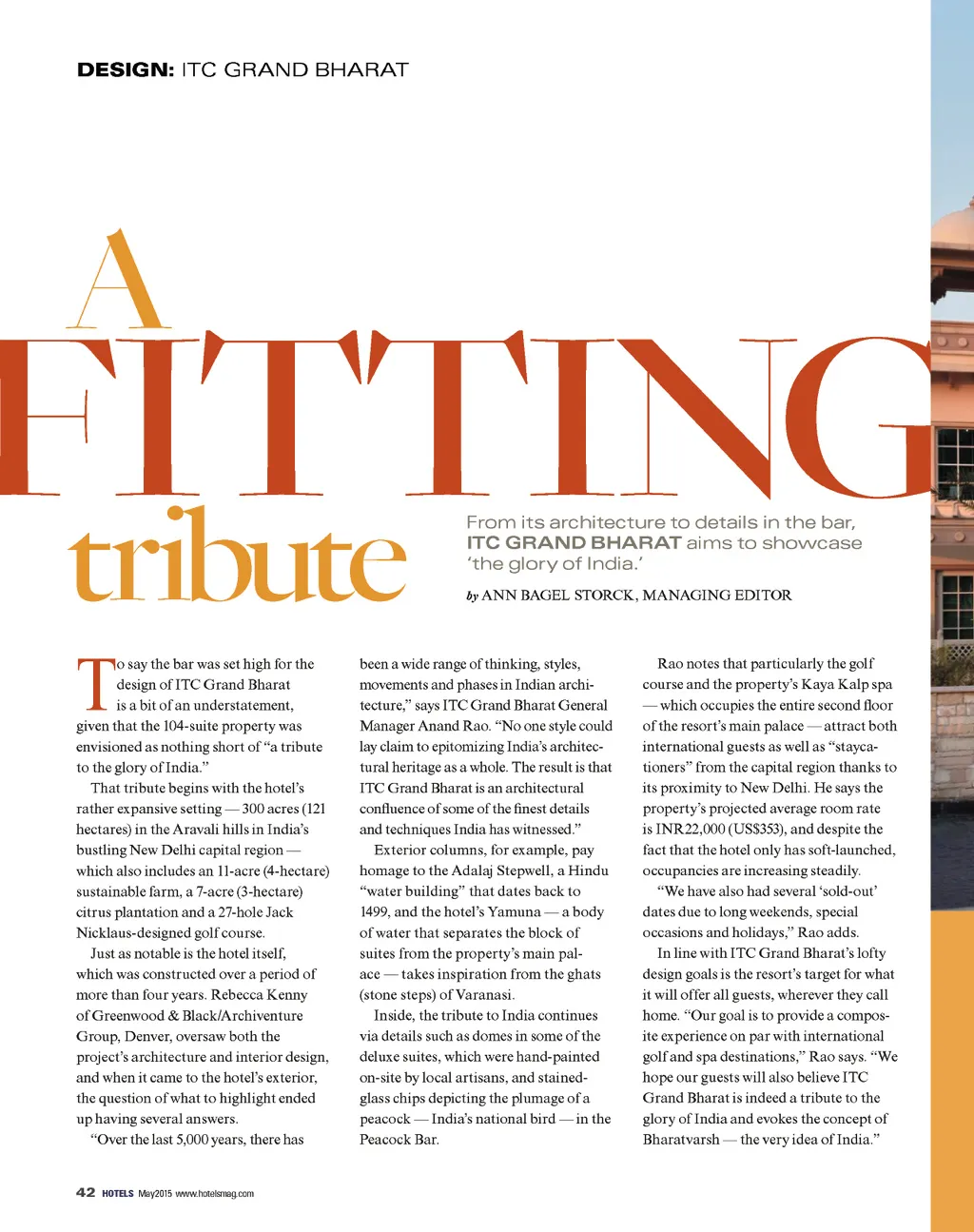 DESIGN: ITC GRAND BHARAT

A FITTING tribute

From its architecture to details in the bar, ITC GRAND BHARAT aims to showcase 'the glory of India.'

by ANN BAGEL STORCK, MANAGING EDITOR

To say the bar was set high for the design of ITC Grand Bharat is a bit of an understatement, given that the 104-suite property was envisioned as nothing short of "a tribute to the glory of India."

That tribute begins with the hotel's rather expansive setting — 300 acres (121 hectares) in the Aravali hills in India's bustling New Delhi capital region — which also includes an 11-acre (4-hectare) sustainable farm, a 7-acre (3-hectare) citrus plantation and a 27-hole Jack Nicklaus-designed golf course.

Just as notable is the hotel itself, which was constructed over a period of more than four years. Rebecca Kenny of Greenwood & Black/Archiventure Group, Denver, oversaw both the project's architecture and interior design, and when it came to the hotel's exterior, the question of what to highlight ended up having several answers.

"Over the last 5,000 years, there has been a wide range of thinking, styles, movements and phases in Indian architecture," says ITC Grand Bharat General Manager Anand Rao. "No one style could lay claim to epitomizing India's architectural heritage as a whole. The result is that ITC Grand Bharat is an architectural confluence of some of the finest details and techniques India has witnessed."

Exterior columns, for example, pay homage to the Adalaj Stepwell, a Hindu "water building" that dates back to 1499, and the hotel's Yamuna — a body of water that separates the block of suites from the property's main palace — takes inspiration from the ghats (stone steps) of Varanasi.

Inside, the tribute to India continues via details such as domes in some of the deluxe suites, which were hand-painted on-site by local artisans, and stained-glass chips depicting the plumage of a peacock — India's national bird — in the Peacock Bar.

Rao notes that particularly the golf course and the property's Kaya Kalp spa — which occupies the entire second floor of the resort's main palace — attract both international guests as well as "staycationers" from the capital region thanks to its proximity to New Delhi. He says the property's projected average room rate is INR22,000 (US$353), and despite the fact that the hotel only has soft-launched, occupancies are increasing steadily.

"We have also had several 'sold-out' dates due to long weekends, special occasions and holidays," Rao adds.

In line with ITC Grand Bharat's lofty design goals is the resort's target for what it will offer all guests, wherever they call home. "Our goal is to provide a composite experience on par with international golf and spa destinations," Rao says. "We hope our guests will also believe ITC Grand Bharat is indeed a tribute to the glory of India and evokes the concept of Bharatvarsh — the very idea of India."

42 HOTELS May2015 www.hotelsmag.com